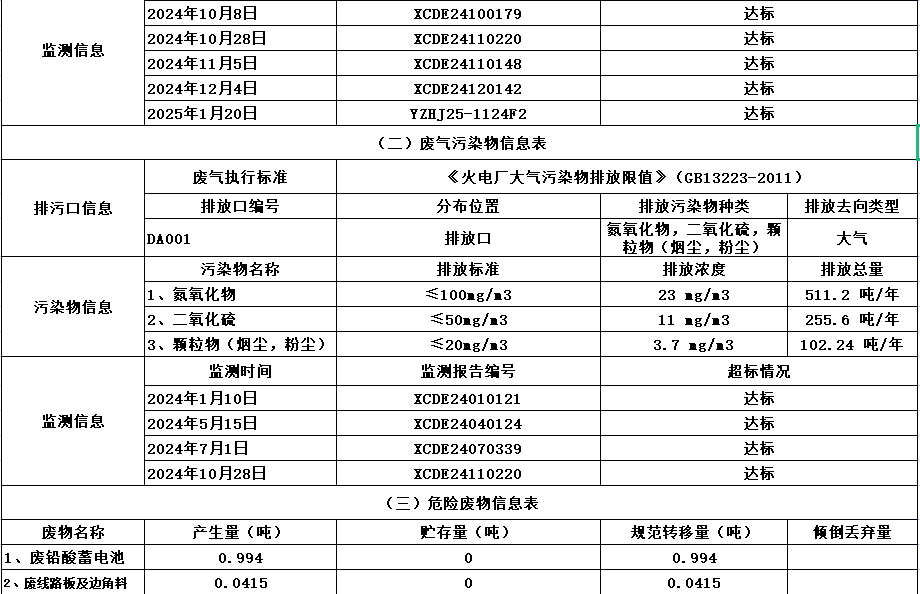 | 监测信息 | 2024年10月8日 | XCDE24100179 | 达标 | |
|---|---|---|---|---|
| | 2024年10月28日 | XCDE24110220 | 达标 | |
| | 2024年11月5日 | XCDE24110148 | 达标 | |
| | 2024年12月4日 | XCDE24120142 | 达标 | |
| | 2025年1月20日 | YZHJ25-1124F2 | 达标 | |
| （二）废气污染物信息表 | | | | |
| 排污口信息 | 废气执行标准 | 《火电厂大气污染物排放限值》（GB13223-2011） | | |
| | 排放口编号 | 分布位置 | 排放污染物种类 | 排放去向类型 |
| | DA001 | 排放口 | 氮氧化物，二氧化硫，颗粒物（烟尘，粉尘） | 大气 |
| 污染物信息 | 污染物名称 | 排放标准 | 排放浓度 | 排放总量 |
| | 1、氮氧化物 | ≤100mg/m3 | 23 mg/m3 | 511.2 吨/年 |
| | 2、二氧化硫 | ≤50mg/m3 | 11 mg/m3 | 255.6 吨/年 |
| | 3、颗粒物（烟尘，粉尘） | ≤20mg/m3 | 3.7 mg/m3 | 102.24 吨/年 |
| 监测信息 | 监测时间 | 监测报告编号 | 超标情况 | |
| | 2024年1月10日 | XCDE24010121 | 达标 | |
| | 2024年5月15日 | XCDE24040124 | 达标 | |
| | 2024年7月1日 | XCDE24070339 | 达标 | |
| | 2024年10月28日 | XCDE24110220 | 达标 | |
| （三）危险废物信息表 | | | | |
| 废物名称 | 产生量（吨） | 贮存量（吨） | 规范转移量（吨） | 倾倒丢弃量 |
| 1、废铅酸蓄电池 | 0.994 | 0 | 0.994 | |
| 2、废线路板及边角料 | 0.0415 | 0 | 0.0415 | |